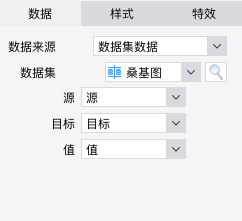 数据 样式 特效

数据来源 数据集数据

数据集 桑基图

源 源

目标 目标

值 值